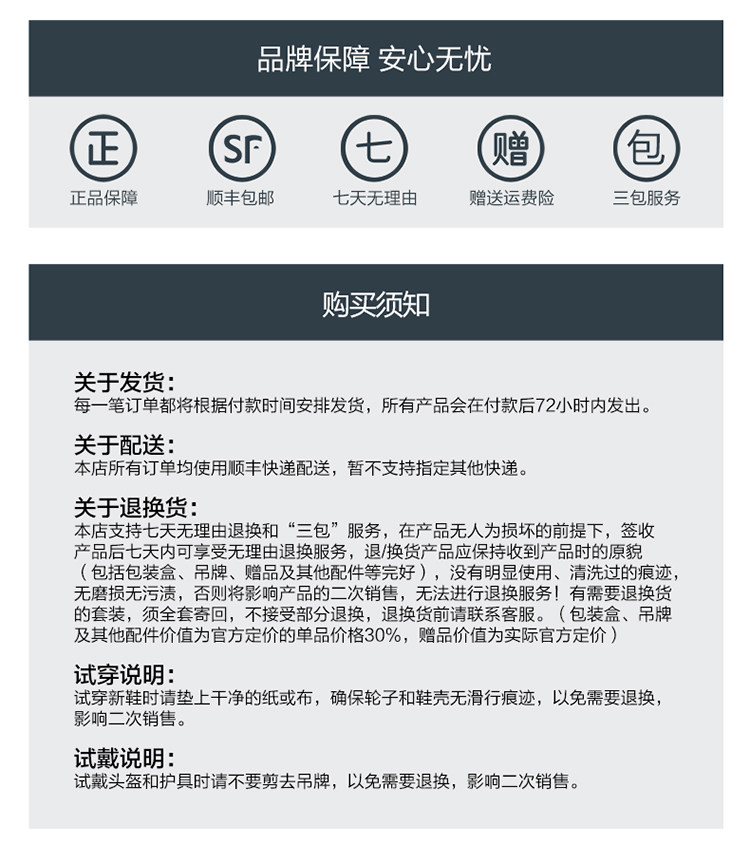 品牌保障 安心无忧

正
正品保障

SF
顺丰包邮

七
七天无理由

赠
赠送运费险

包
三包服务

购买须知

关于发货：
每一笔订单都将根据付款时间安排发货，所有产品会在付款后72小时内发出。

关于配送：
本店所有订单均使用顺丰快递配送，暂不支持指定其他快递。

关于退换货：
本店支持七天无理由退换和“三包”服务，在产品无人为损坏的前提下，签收产品后七天内可享受无理由退换服务，退/换货产品应保持收到产品时的原貌（包括包装盒、吊牌、赠品及其他配件等完好），没有明显使用、清洗过的痕迹，无磨损无污渍，否则将影响产品的二次销售，无法进行退换服务！有需要退换货的套装，须全套寄回，不接受部分退换，退换货前请联系客服。（包装盒、吊牌及其他配件价值为官方定价的单品价格30%，赠品价值为实际官方定价）

试穿说明：
试穿新鞋时请垫上干净的纸或布，确保轮子和鞋壳无滑行痕迹，以免需要退换，影响二次销售。

试戴说明：
试戴头盔和护具时请不要剪去吊牌，以免需要退换，影响二次销售。